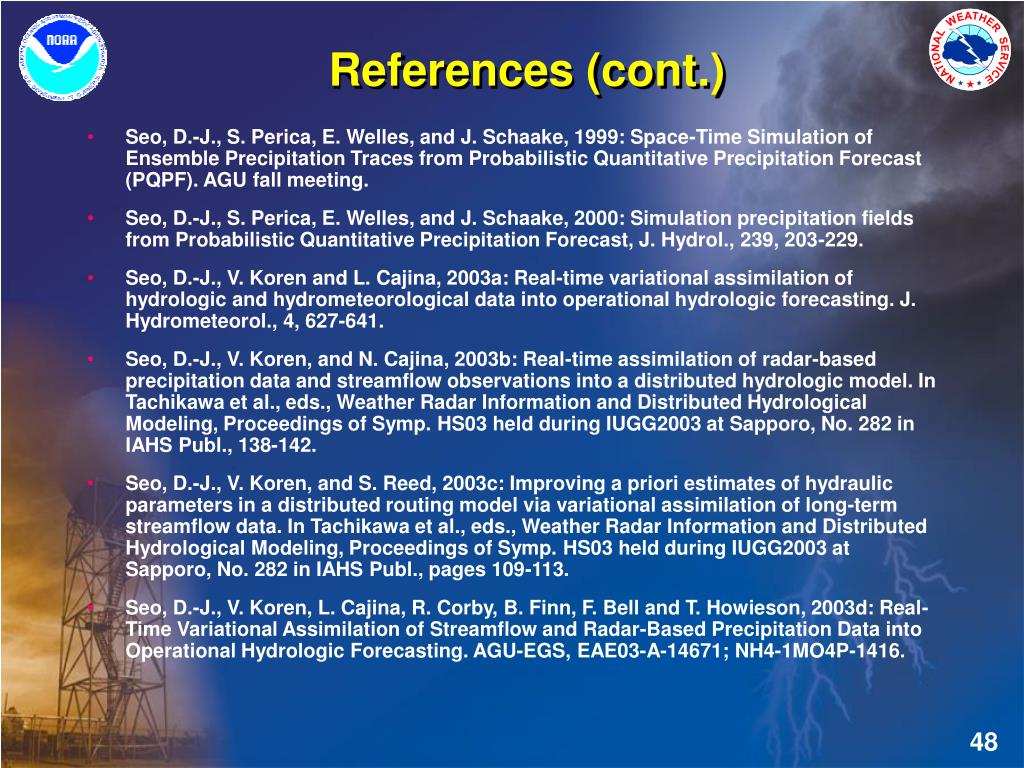 NOAA

NATIONAL WEATHER SERVICE

References (cont.)

• Seo, D.-J., S. Perica, E. Welles, and J. Schaake, 1999: Space-Time Simulation of Ensemble Precipitation Traces from Probabilistic Quantitative Precipitation Forecast (PQPF). AGU fall meeting.

• Seo, D.-J., S. Perica, E. Welles, and J. Schaake, 2000: Simulation precipitation fields from Probabilistic Quantitative Precipitation Forecast, J. Hydrol., 239, 203-229.

• Seo, D.-J., V. Koren and L. Cajina, 2003a: Real-time variational assimilation of hydrologic and hydrometeorological data into operational hydrologic forecasting. J. Hydrometeorol., 4, 627-641.

• Seo, D.-J., V. Koren, and N. Cajina, 2003b: Real-time assimilation of radar-based precipitation data and streamflow observations into a distributed hydrologic model. In Tachikawa et al., eds., Weather Radar Information and Distributed Hydrological Modeling, Proceedings of Symp. HS03 held during IUGG2003 at Sapporo, No. 282 in IAHS Publ., 138-142.

• Seo, D.-J., V. Koren, and S. Reed, 2003c: Improving a priori estimates of hydraulic parameters in a distributed routing model via variational assimilation of long-term streamflow data. In Tachikawa et al., eds., Weather Radar Information and Distributed Hydrological Modeling, Proceedings of Symp. HS03 held during IUGG2003 at Sapporo, No. 282 in IAHS Publ., pages 109-113.

• Seo, D.-J., V. Koren, L. Cajina, R. Corby, B. Finn, F. Bell and T. Howieson, 2003d: Real-Time Variational Assimilation of Streamflow and Radar-Based Precipitation Data into Operational Hydrologic Forecasting. AGU-EGS, EAE03-A-14671; NH4-1MO4P-1416.

48